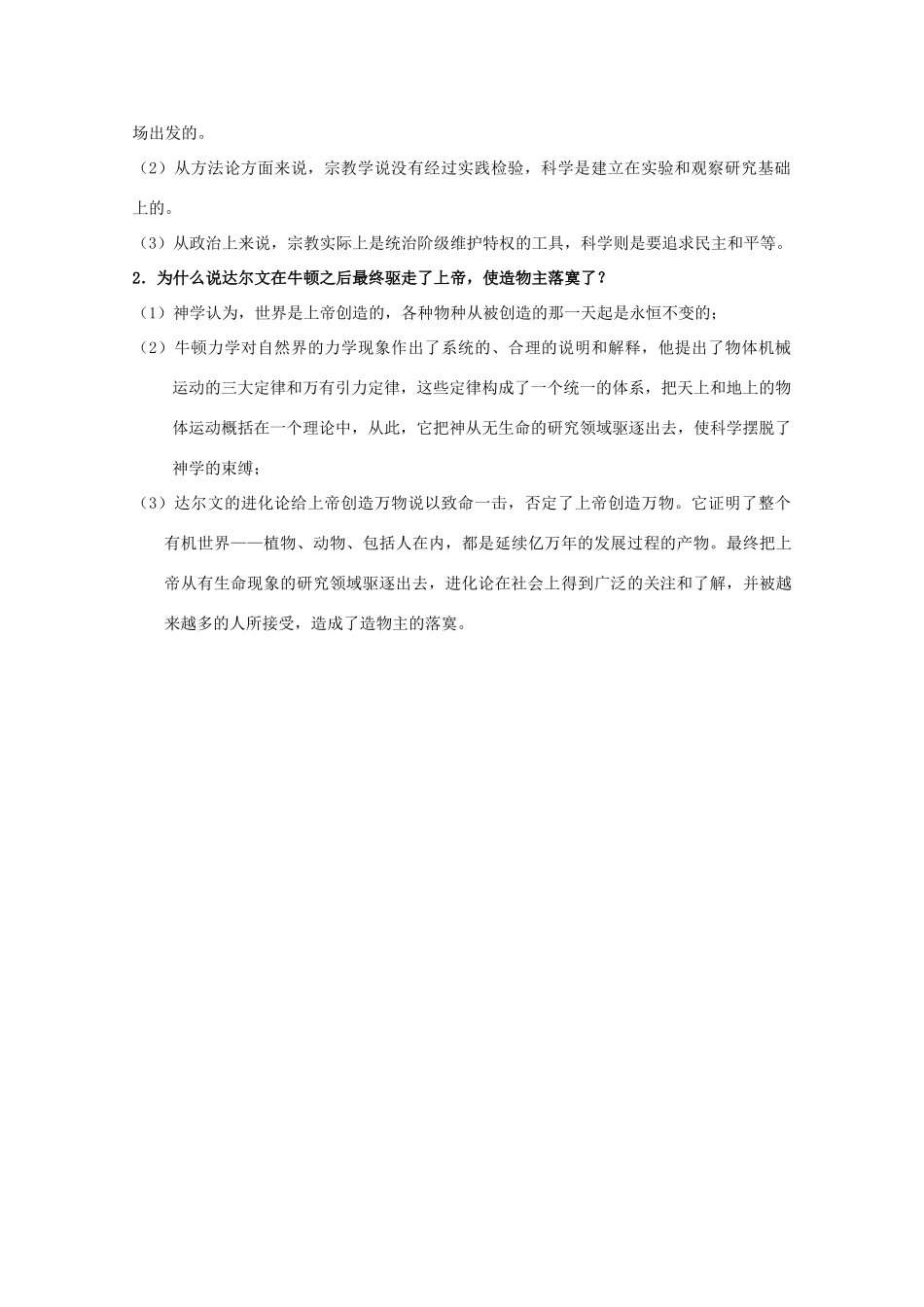 场出发的。

（2）从方法论方面来说，宗教学说没有经过实践检验，科学是建立在实验和观察研究基础上的。

（3）从政治上来说，宗教实际上是统治阶级维护特权的工具，科学则是要追求民主和平等。

2．为什么说达尔文在牛顿之后最终驱走了上帝，使造物主落寞了？

（1）神学认为，世界是上帝创造的，各种物种从被创造的那一天起是永恒不变的；

（2）牛顿力学对自然界的力学现象作出了系统的、合理的说明和解释，他提出了物体机械运动的三大定律和万有引力定律，这些定律构成了一个统一的体系，把天上和地上的物体运动概括在一个理论中，从此，它把神从无生命的研究领域驱逐出去，使科学摆脱了神学的束缚；

（3）达尔文的进化论给上帝创造万物说以致命一击，否定了上帝创造万物。它证明了整个有机世界——植物、动物、包括人在内，都是延续亿万年的发展过程的产物。最终把上帝从有生命现象的研究领域驱逐出去，进化论在社会上得到广泛的关注和了解，并被越来越多的人所接受，造成了造物主的落寞。